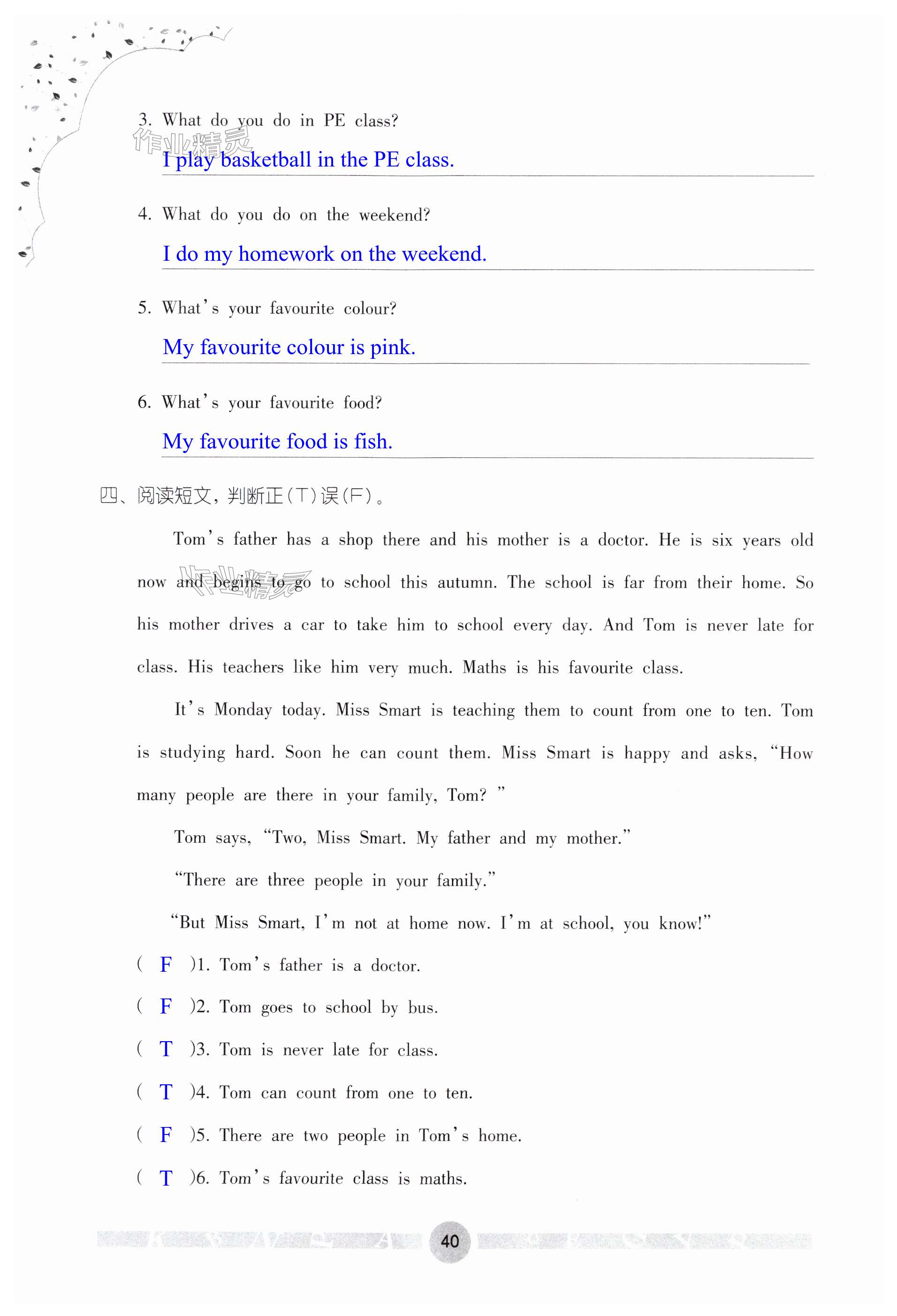 3. What do you do in PE class?

作业精灵

I play basketball in the PE class.

4. What do you do on the weekend?

I do my homework on the weekend.

5. What's your favourite colour?

My favourite colour is pink.

6. What's your favourite food?

My favourite food is fish.

四、阅读短文，判断正(T)误(F)。

Tom's father has a shop there and his mother is a doctor. He is six years old now and begins to go to school this autumn. The school is far from their home. So his mother drives a car to take him to school every day. And Tom is never late for class. His teachers like him very much. Maths is his favourite class.

作业精灵

It's Monday today. Miss Smart is teaching them to count from one to ten. Tom is studying hard. Soon he can count them. Miss Smart is happy and asks, "How many people are there in your family, Tom? "

Tom says, "Two, Miss Smart. My father and my mother."

"There are three people in your family."

"But Miss Smart, I'm not at home now. I'm at school, you know!"

( F )1. Tom's father is a doctor.

( F )2. Tom goes to school by bus.

( T )3. Tom is never late for class.

( T )4. Tom can count from one to ten.

( F )5. There are two people in Tom's home.

( T )6. Tom's favourite class is maths.

40